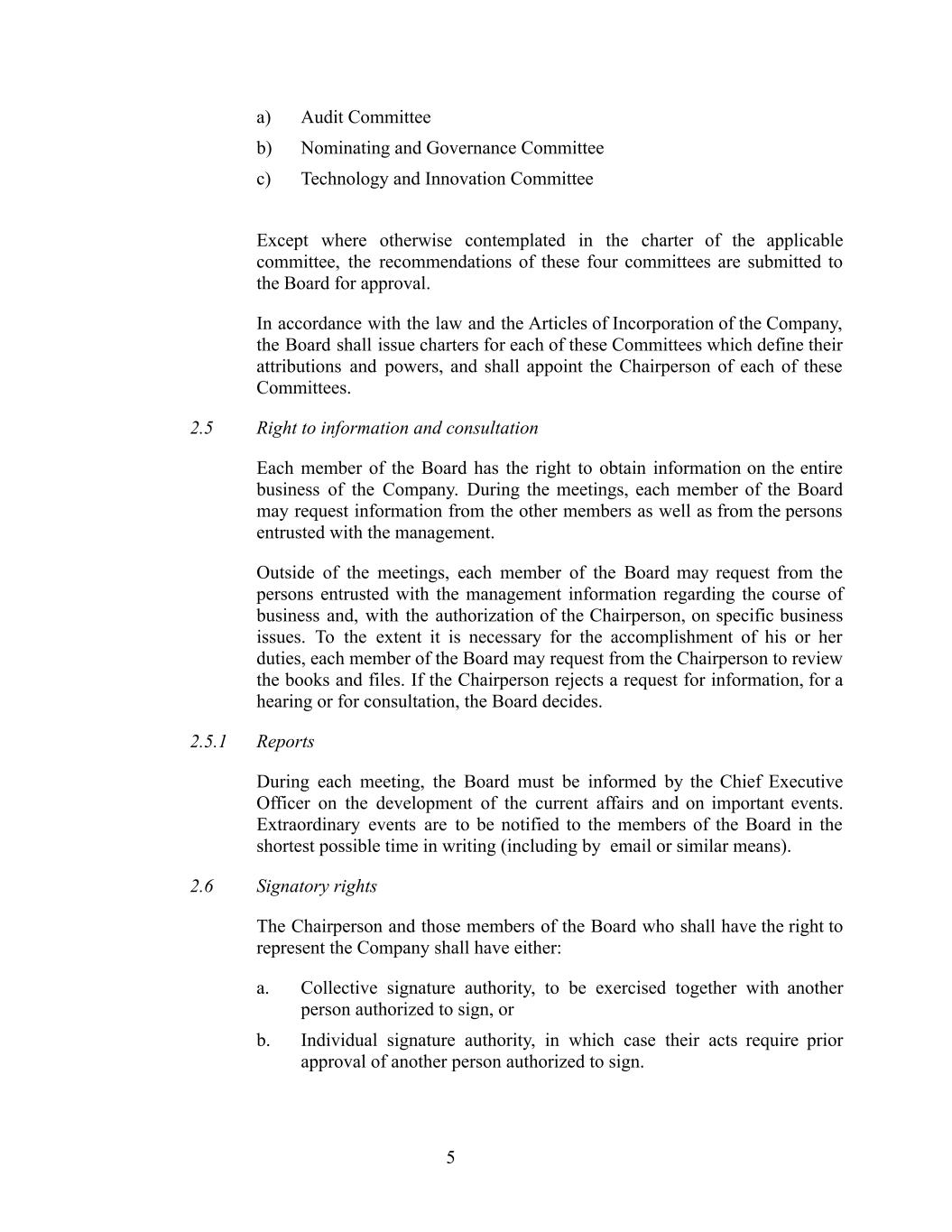 a) Audit Committee

b) Nominating and Governance Committee

c) Technology and Innovation Committee

Except where otherwise contemplated in the charter of the applicable committee, the recommendations of these four committees are submitted to the Board for approval.

In accordance with the law and the Articles of Incorporation of the Company, the Board shall issue charters for each of these Committees which define their attributions and powers, and shall appoint the Chairperson of each of these Committees.

2.5 Right to information and consultation

Each member of the Board has the right to obtain information on the entire business of the Company. During the meetings, each member of the Board may request information from the other members as well as from the persons entrusted with the management.

Outside of the meetings, each member of the Board may request from the persons entrusted with the management information regarding the course of business and, with the authorization of the Chairperson, on specific business issues. To the extent it is necessary for the accomplishment of his or her duties, each member of the Board may request from the Chairperson to review the books and files. If the Chairperson rejects a request for information, for a hearing or for consultation, the Board decides.

2.5.1 Reports

During each meeting, the Board must be informed by the Chief Executive Officer on the development of the current affairs and on important events. Extraordinary events are to be notified to the members of the Board in the shortest possible time in writing (including by email or similar means).

2.6 Signatory rights

The Chairperson and those members of the Board who shall have the right to represent the Company shall have either:

a. Collective signature authority, to be exercised together with another person authorized to sign, or

b. Individual signature authority, in which case their acts require prior approval of another person authorized to sign.

5